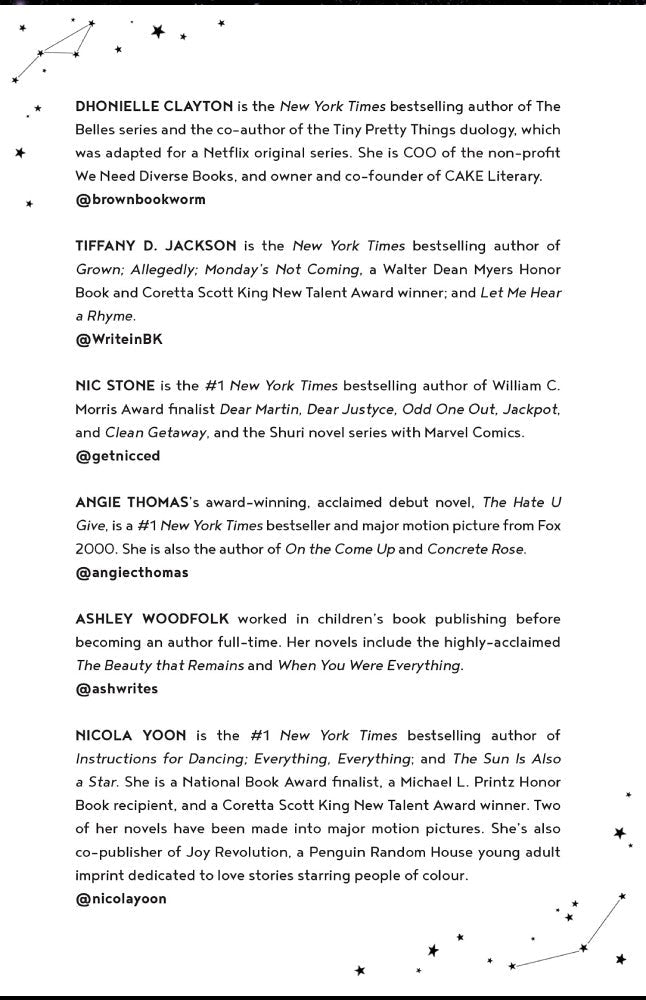 DHONIELLE CLAYTON is the New York Times bestselling author of The Belles series and the co-author of the Tiny Pretty Things duology, which was adapted for a Netflix original series. She is COO of the non-profit We Need Diverse Books, and owner and co-founder of CAKE Literary.
@brownbookworm

TIFFANY D. JACKSON is the New York Times bestselling author of Grown; Allegedly; Monday's Not Coming, a Walter Dean Myers Honor Book and Coretta Scott King New Talent Award winner; and Let Me Hear a Rhyme.
@WriteinBK

NIC STONE is the #1 New York Times bestselling author of William C. Morris Award finalist Dear Martin, Dear Justyce, Odd One Out, Jackpot, and Clean Getaway, and the Shuri novel series with Marvel Comics.
@getnicced

ANGIE THOMAS's award-winning, acclaimed debut novel, The Hate U Give, is a #1 New York Times bestseller and major motion picture from Fox 2000. She is also the author of On the Come Up and Concrete Rose.
@angiecthomas

ASHLEY WOODFOLK worked in children's book publishing before becoming an author full-time. Her novels include the highly-acclaimed The Beauty that Remains and When You Were Everything.
@ashwrites

NICOLA YOON is the #1 New York Times bestselling author of Instructions for Dancing; Everything, Everything; and The Sun Is Also a Star. She is a National Book Award finalist, a Michael L. Printz Honor Book recipient, and a Coretta Scott King New Talent Award winner. Two of her novels have been made into major motion pictures. She's also co-publisher of Joy Revolution, a Penguin Random House young adult imprint dedicated to love stories starring people of colour.
@nicolayoon